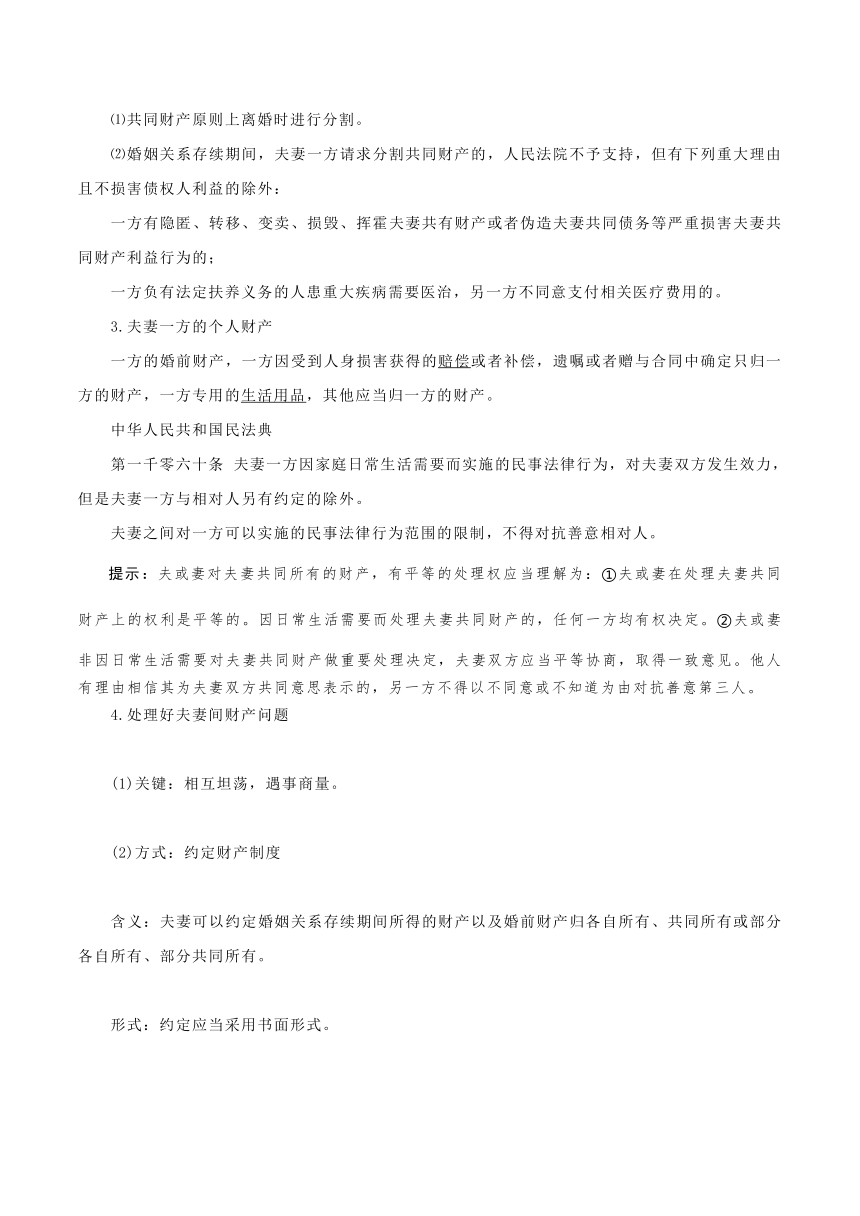 ⑴共同财产原则上离婚时进行分割。

⑵婚姻关系存续期间，夫妻一方请求分割共同财产的，人民法院不予支持，但有下列重大理由且不损害债权人利益的除外：

一方有隐匿、转移、变卖、损毁、挥霍夫妻共有财产或者伪造夫妻共同债务等严重损害夫妻共同财产利益行为的；

一方负有法定扶养义务的人患重大疾病需要医治，另一方不同意支付相关医疗费用的。

3.夫妻一方的个人财产

一方的婚前财产，一方因受到人身损害获得的赔偿或者补偿，遗嘱或者赠与合同中确定只归一方的财产，一方专用的生活用品，其他应当归一方的财产。

中华人民共和国民法典

第一千零六十条 夫妻一方因家庭日常生活需要而实施的民事法律行为，对夫妻双方发生效力，但是夫妻一方与相对人另有约定的除外。

夫妻之间对一方可以实施的民事法律行为范围的限制，不得对抗善意相对人。

提示：夫或妻对夫妻共同所有的财产，有平等的处理权应当理解为：①夫或妻在处理夫妻共同财产上的权利是平等的。因日常生活需要而处理夫妻共同财产的，任何一方均有权决定。②夫或妻非因日常生活需要对夫妻共同财产做重要处理决定，夫妻双方应当平等协商，取得一致意见。他人有理由相信其为夫妻双方共同意思表示的，另一方不得以不同意或不知道为由对抗善意第三人。

4.处理好夫妻间财产问题

(1)关键：相互坦荡，遇事商量。

(2)方式：约定财产制度

含义：夫妻可以约定婚姻关系存续期间所得的财产以及婚前财产归各自所有、共同所有或部分各自所有、部分共同所有。

形式：约定应当采用书面形式。